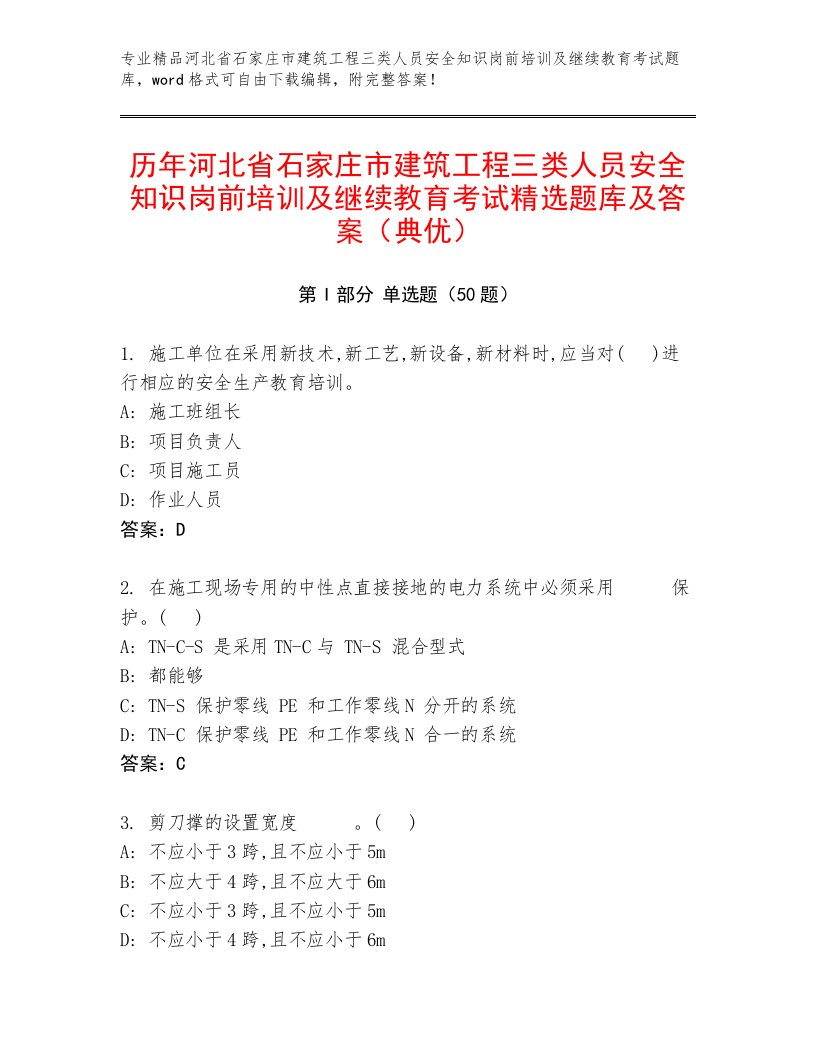 专业精品河北省石家庄市建筑工程三类人员安全知识岗前培训及继续教育考试题库，word格式可自由下载编辑，附完整答案！

历年河北省石家庄市建筑工程三类人员安全知识岗前培训及继续教育考试精选题库及答案（典优）

第Ⅰ部分 单选题（50题）

1. 施工单位在采用新技术,新工艺,新设备,新材料时,应当对(　)进行相应的安全生产教育培训。
A: 施工班组长
B: 项目负责人
C: 项目施工员
D: 作业人员
答案：D

2. 在施工现场专用的中性点直接接地的电力系统中必须采用　　保护。(　)
A: TN-C-S 是采用TN-C与 TN-S 混合型式
B: 都能够
C: TN-S 保护零线 PE 和工作零线N 分开的系统
D: TN-C 保护零线 PE 和工作零线N 合一的系统
答案：C

3. 剪刀撑的设置宽度　　。(　)
A: 不应小于3跨,且不应小于5m
B: 不应大于4跨,且不应大于6m
C: 不应小于3跨,且不应小于5m
D: 不应小于4跨,且不应小于6m